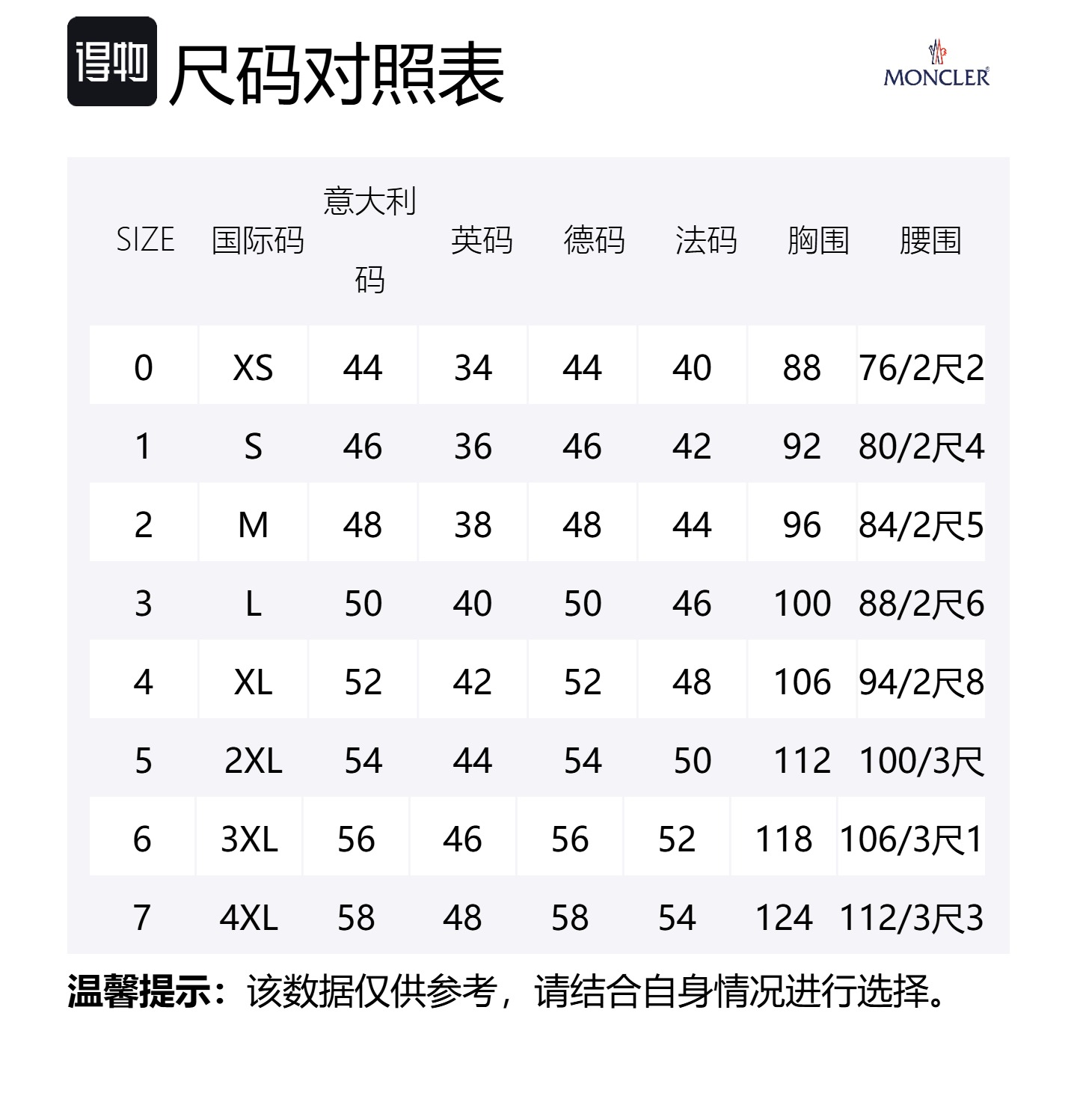 得物 尺码对照表

MONCLER

| SIZE | 国际码 | 意大利码 | 英码 | 德码 | 法码 | 胸围 | 腰围 |
|---|---|---|---|---|---|---|---|
| 0 | XS | 44 | 34 | 44 | 40 | 88 | 76/2尺2 |
| 1 | S | 46 | 36 | 46 | 42 | 92 | 80/2尺4 |
| 2 | M | 48 | 38 | 48 | 44 | 96 | 84/2尺5 |
| 3 | L | 50 | 40 | 50 | 46 | 100 | 88/2尺6 |
| 4 | XL | 52 | 42 | 52 | 48 | 106 | 94/2尺8 |
| 5 | 2XL | 54 | 44 | 54 | 50 | 112 | 100/3尺 |
| 6 | 3XL | 56 | 46 | 56 | 52 | 118 | 106/3尺1 |
| 7 | 4XL | 58 | 48 | 58 | 54 | 124 | 112/3尺3 |

温馨提示：该数据仅供参考，请结合自身情况进行选择。